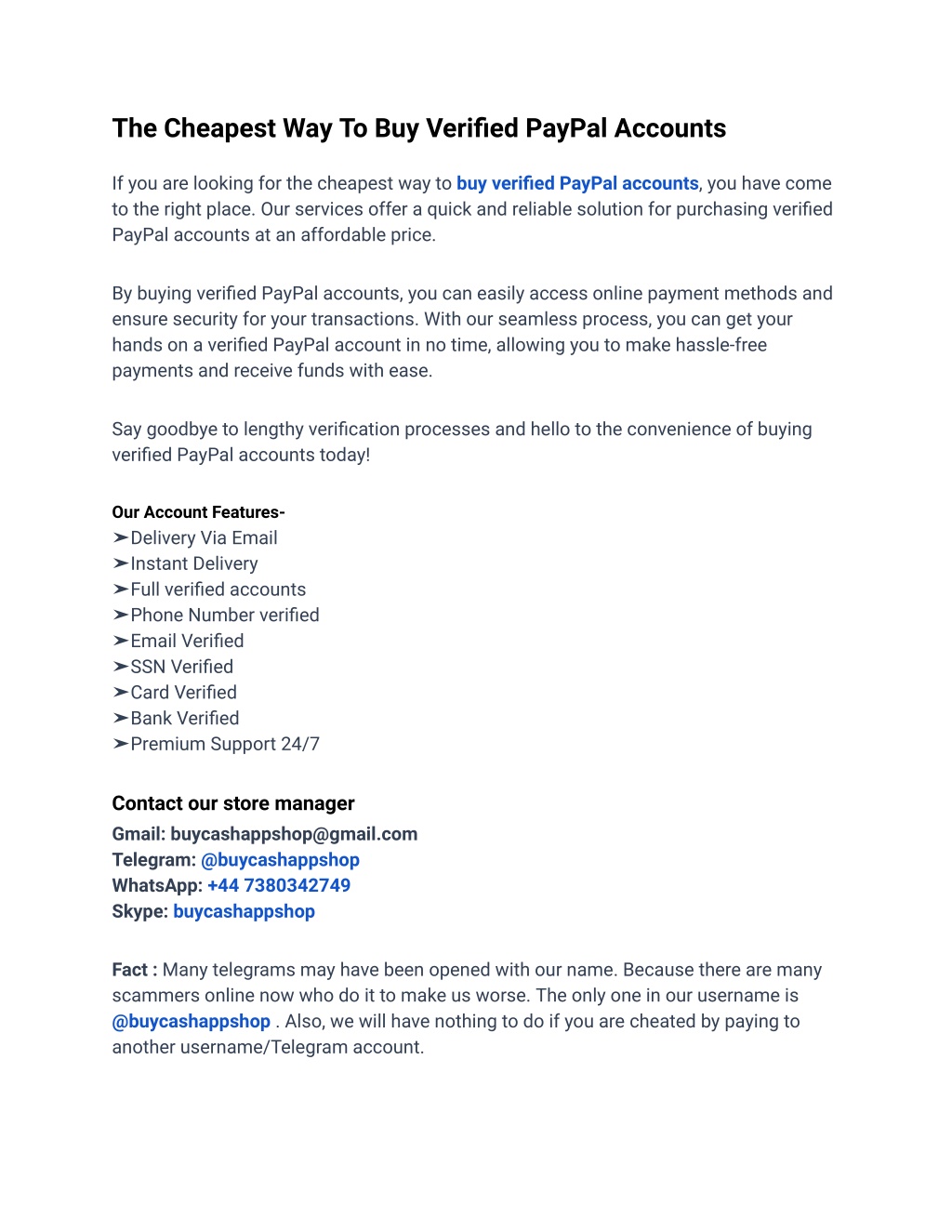 The Cheapest Way To Buy Verified PayPal Accounts

If you are looking for the cheapest way to buy verified PayPal accounts, you have come to the right place. Our services offer a quick and reliable solution for purchasing verified PayPal accounts at an affordable price.

By buying verified PayPal accounts, you can easily access online payment methods and ensure security for your transactions. With our seamless process, you can get your hands on a verified PayPal account in no time, allowing you to make hassle-free payments and receive funds with ease.

Say goodbye to lengthy verification processes and hello to the convenience of buying verified PayPal accounts today!

Our Account Features-
➢Delivery Via Email
➢Instant Delivery
➢Full verified accounts
➢Phone Number verified
➢Email Verified
➢SSN Verified
➢Card Verified
➢Bank Verified
➢Premium Support 24/7

Contact our store manager
Gmail: buycashappshop@gmail.com
Telegram: @buycashappshop
WhatsApp: +44 7380342749
Skype: buycashappshop

Fact : Many telegrams may have been opened with our name. Because there are many scammers online now who do it to make us worse. The only one in our username is @buycashappshop . Also, we will have nothing to do if you are cheated by paying to another username/Telegram account.